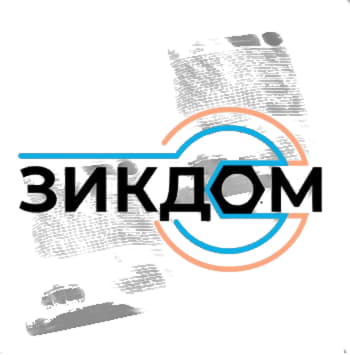 ЗИКДОМ